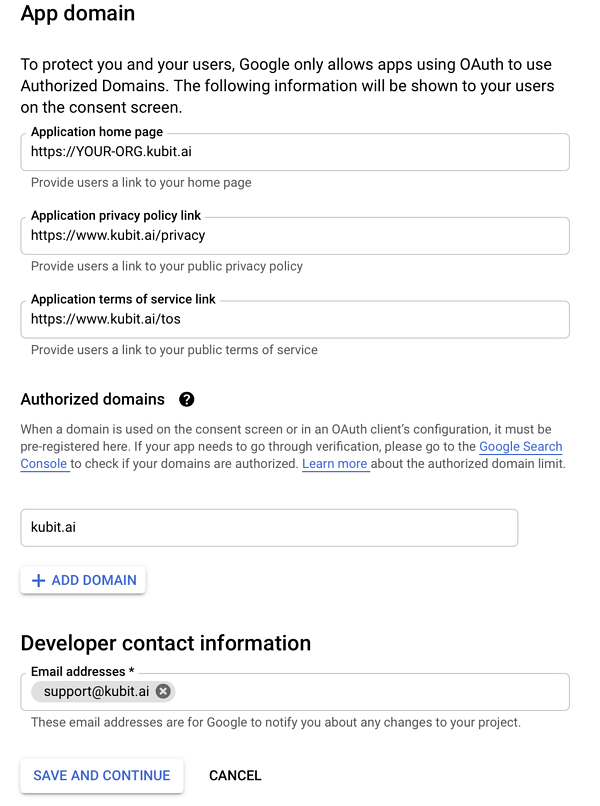 App domain

To protect you and your users, Google only allows apps using OAuth to use Authorized Domains. The following information will be shown to your users on the consent screen.

Application home page
https://YOUR-ORG.kubit.ai
Provide users a link to your home page

Application privacy policy link
https://www.kubit.ai/privacy
Provide users a link to your public privacy policy

Application terms of service link
https://www.kubit.ai/tos
Provide users a link to your public terms of service

Authorized domains

When a domain is used on the consent screen or in an OAuth client's configuration, it must be pre-registered here. If your app needs to go through verification, please go to the Google Search Console to check if your domains are authorized. Learn more about the authorized domain limit.

kubit.ai

+ ADD DOMAIN

Developer contact information

Email addresses *
support@kubit.ai
These email addresses are for Google to notify you about any changes to your project.

SAVE AND CONTINUE CANCEL